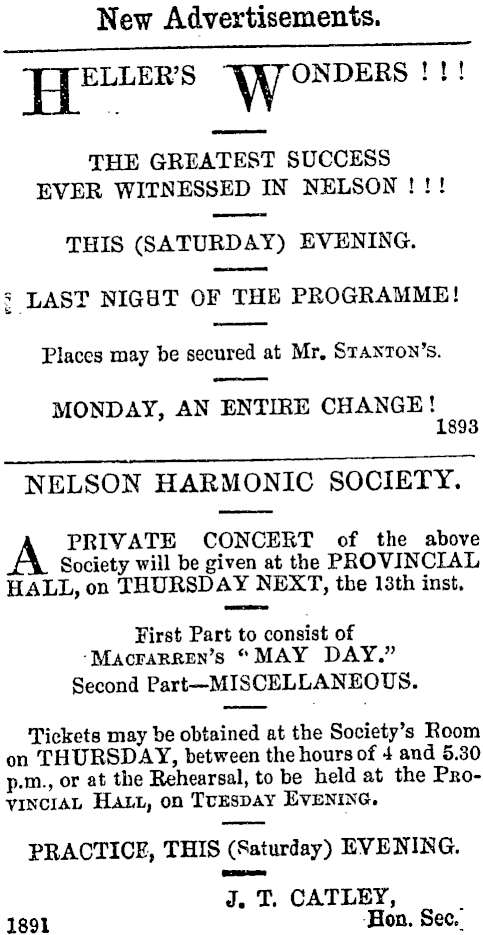 New Advertisements.

HELLER'S WONDERS ! ! !

THE GREATEST SUCCESS EVER WITNESSED IN NELSON ! ! !

THIS (SATURDAY) EVENING.

LAST NIGHT OF THE PROGRAMME!

Places may be secured at Mr. STANTON'S.

MONDAY, AN ENTIRE CHANGE!
1893

NELSON HARMONIC SOCIETY.

A PRIVATE CONCERT of the above Society will be given at the PROVINCIAL HALL, on THURSDAY NEXT, the 13th inst.

First Part to consist of MACFARREN'S "MAY DAY." Second Part—MISCELLANEOUS.

Tickets may be obtained at the Society's Room on THURSDAY, between the hours of 4 and 5.30 p.m., or at the Rehearsal, to be held at the PROVINCIAL HALL, on TUESDAY EVENING.

PRACTICE, THIS (Saturday) EVENING.

J. T. CATLEY,
Hon. Sec.
1891